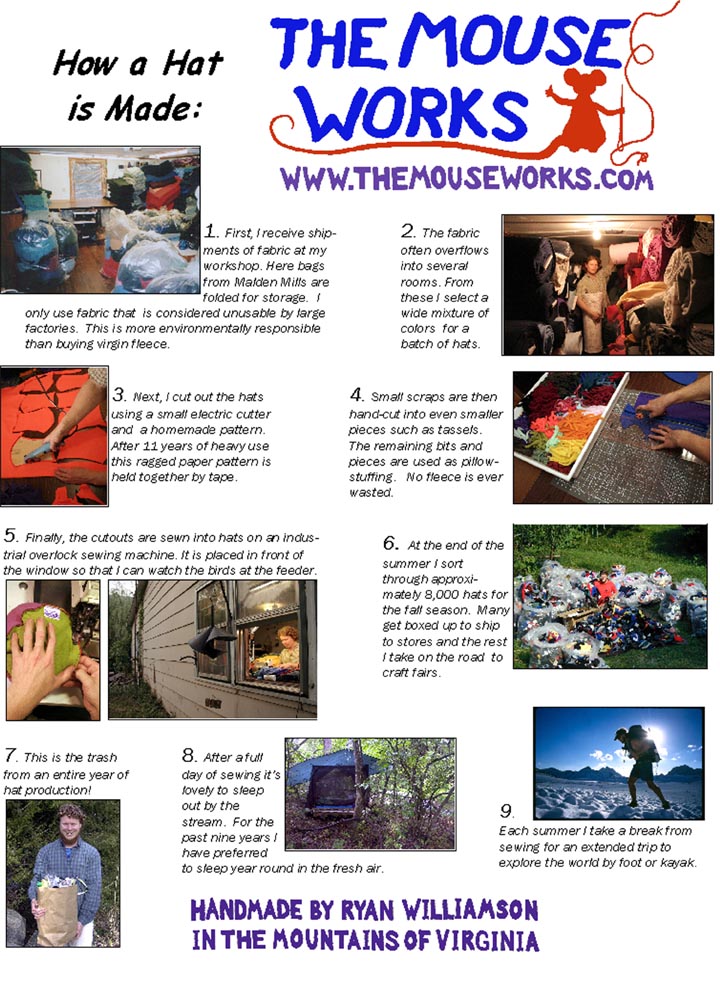 How a Hat is Made:

THE MOUSE WORKS

WWW.THEMOUSEWORKS.COM

1. First, I receive shipments of fabric at my workshop. Here bags from Malden Mills are folded for storage. I only use fabric that is considered unusable by large factories. This is more environmentally responsible than buying virgin fleece.

2. The fabric often overflows into several rooms. From these I select a wide mixture of colors for a batch of hats.

3. Next, I cut out the hats using a small electric cutter and a homemade pattern. After 11 years of heavy use this ragged paper pattern is held together by tape.

4. Small scraps are then hand-cut into even smaller pieces such as tassels. The remaining bits and pieces are used as pillow-stuffing. No fleece is ever wasted.

5. Finally, the cutouts are sewn into hats on an industrial overlock sewing machine. It is placed in front of the window so that I can watch the birds at the feeder.

6. At the end of the summer I sort through approximately 8,000 hats for the fall season. Many get boxed up to ship to stores and the rest I take on the road to craft fairs.

7. This is the trash from an entire year of hat production!

8. After a full day of sewing it's lovely to sleep out by the stream. For the past nine years I have preferred to sleep year round in the fresh air.

9. Each summer I take a break from sewing for an extended trip to explore the world by foot or kayak.

HANDMADE BY RYAN WILLIAMSON
IN THE MOUNTAINS OF VIRGINIA